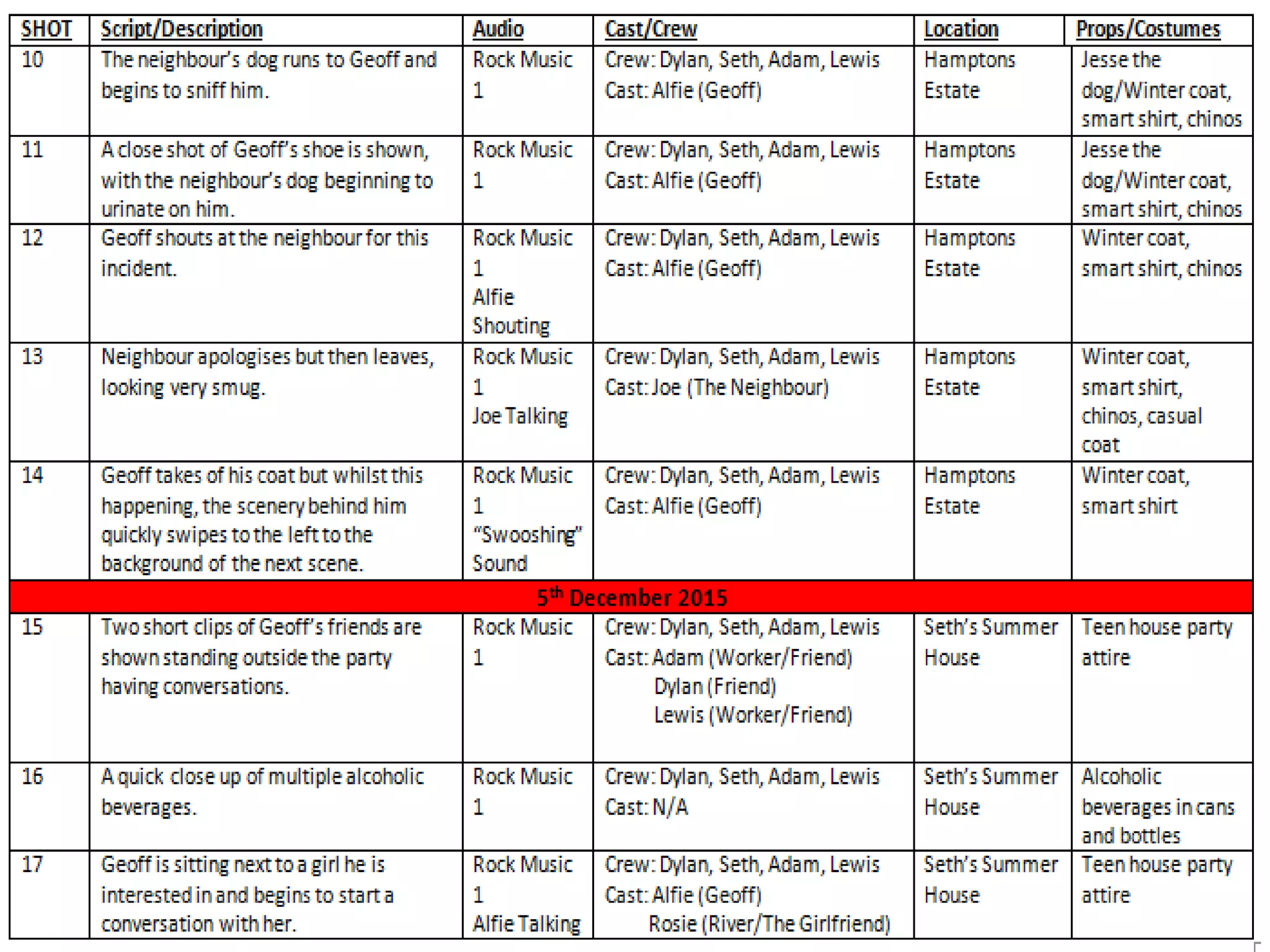 | SHOT | Script/Description | Audio | Cast/Crew | Location | Props/Costumes |
|---|---|---|---|---|---|
| 10 | The neighbour's dog runs to Geoff and begins to sniff him. | Rock Music 1 | Crew: Dylan, Seth, Adam, Lewis Cast: Alfie (Geoff) | Hamptons Estate | Jesse the dog/Winter coat, smart shirt, chinos |
| 11 | A close shot of Geoff's shoe is shown, with the neighbour's dog beginning to urinate on him. | Rock Music 1 | Crew: Dylan, Seth, Adam, Lewis Cast: Alfie (Geoff) | Hamptons Estate | Jesse the dog/Winter coat, smart shirt, chinos |
| 12 | Geoff shouts at the neighbour for this incident. | Rock Music 1 Alfie Shouting | Crew: Dylan, Seth, Adam, Lewis Cast: Alfie (Geoff) | Hamptons Estate | Winter coat, smart shirt, chinos |
| 13 | Neighbour apologises but then leaves, looking very smug. | Rock Music 1 Joe Talking | Crew: Dylan, Seth, Adam, Lewis Cast: Joe (The Neighbour) | Hamptons Estate | Winter coat, smart shirt, chinos, casual coat |
| 14 | Geoff takes of his coat but whilst this happening, the scenery behind him quickly swipes to the left to the background of the next scene. | Rock Music 1 "Swooshing" Sound | Crew: Dylan, Seth, Adam, Lewis Cast: Alfie (Geoff) | Hamptons Estate | Winter coat, smart shirt |
| $5^{th}$ December 2015 | | | | | |
| 15 | Two short clips of Geoff's friends are shown standing outside the party having conversations. | Rock Music 1 | Crew: Dylan, Seth, Adam, Lewis Cast: Adam (Worker/Friend) Dylan (Friend) Lewis (Worker/Friend) | Seth's Summer House | Teen house party attire |
| 16 | A quick close up of multiple alcoholic beverages. | Rock Music 1 | Crew: Dylan, Seth, Adam, Lewis Cast: N/A | Seth's Summer House | Alcoholic beverages in cans and bottles |
| 17 | Geoff is sitting next to a girl he is interested in and begins to start a conversation with her. | Rock Music 1 Alfie Talking | Crew: Dylan, Seth, Adam, Lewis Cast: Alfie (Geoff) Rosie (River/The Girlfriend) | Seth's Summer House | Teen house party attire |